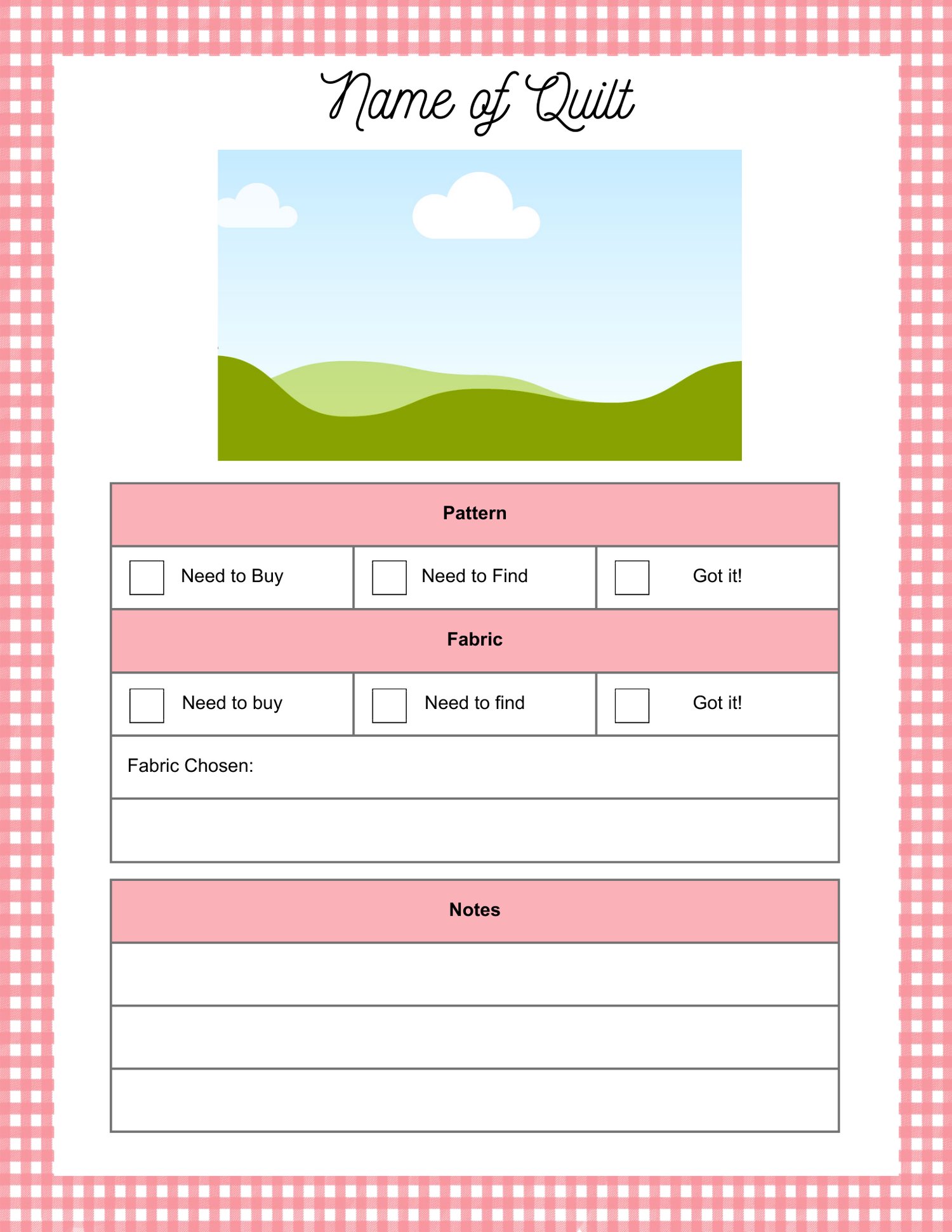 Name of Quilt

Pattern

☐ Need to Buy ☐ Need to Find ☐ Got it!

Fabric

☐ Need to buy ☐ Need to find ☐ Got it!

Fabric Chosen:

Notes